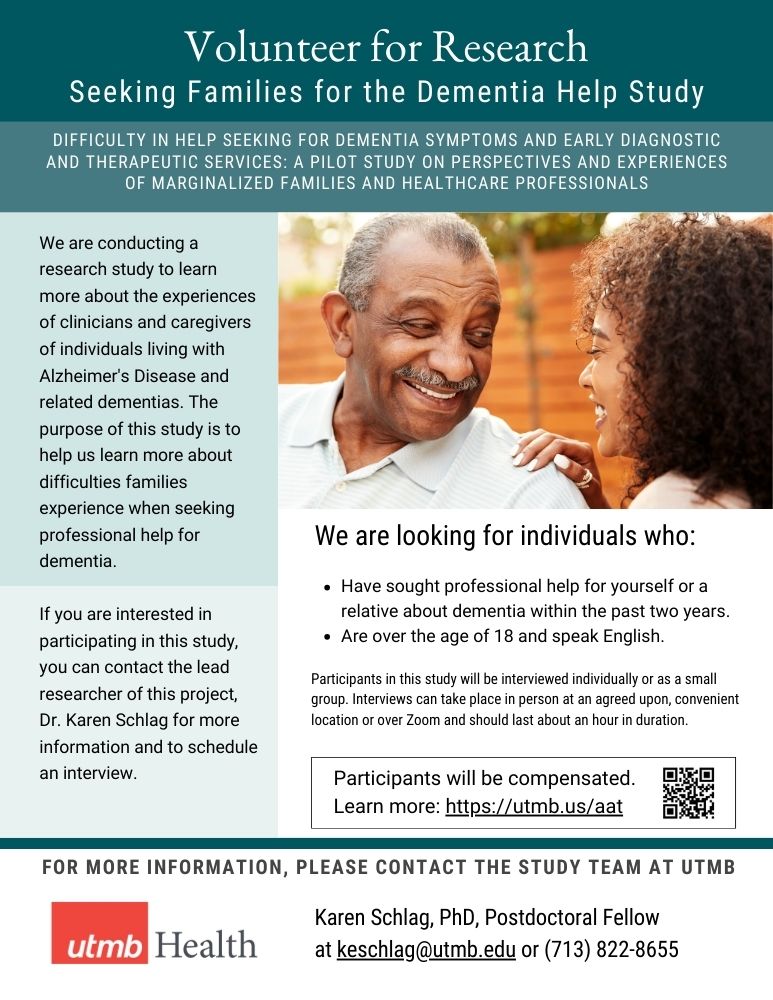 Volunteer for Research
Seeking Families for the Dementia Help Study

DIFFICULTY IN HELP SEEKING FOR DEMENTIA SYMPTOMS AND EARLY DIAGNOSTIC AND THERAPEUTIC SERVICES: A PILOT STUDY ON PERSPECTIVES AND EXPERIENCES OF MARGINALIZED FAMILIES AND HEALTHCARE PROFESSIONALS

We are conducting a research study to learn more about the experiences of clinicians and caregivers of individuals living with Alzheimer's Disease and related dementias. The purpose of this study is to help us learn more about difficulties families experience when seeking professional help for dementia.

If you are interested in participating in this study, you can contact the lead researcher of this project, Dr. Karen Schlag for more information and to schedule an interview.

We are looking for individuals who:

• Have sought professional help for yourself or a relative about dementia within the past two years.
• Are over the age of 18 and speak English.

Participants in this study will be interviewed individually or as a small group. Interviews can take place in person at an agreed upon, convenient location or over Zoom and should last about an hour in duration.

Participants will be compensated.
Learn more: https://utmb.us/aat

FOR MORE INFORMATION, PLEASE CONTACT THE STUDY TEAM AT UTMB

utmb Health

Karen Schlag, PhD, Postdoctoral Fellow
at keschlag@utmb.edu or (713) 822-8655